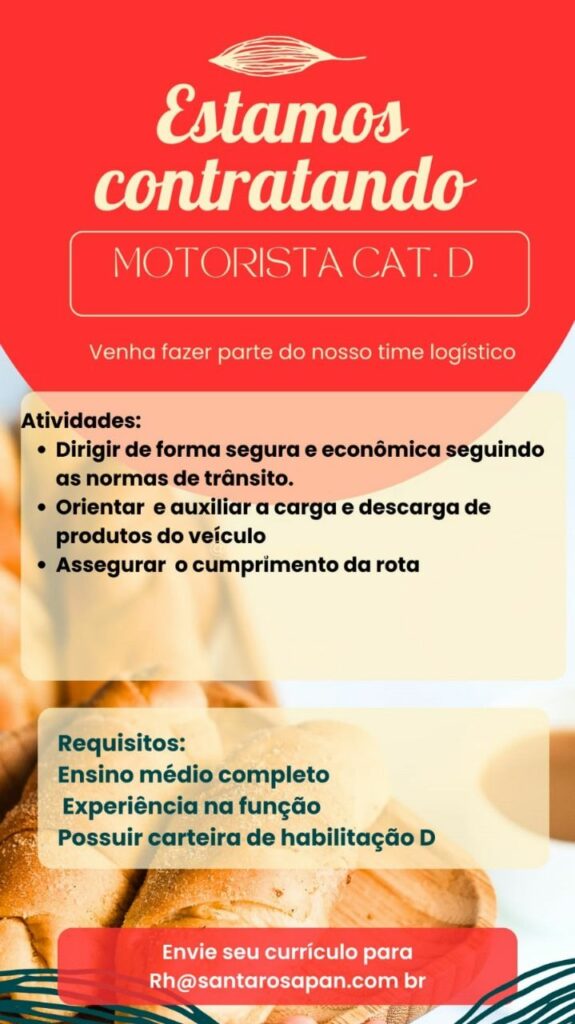 Estamos contratando

MOTORISTA CAT. D

Venha fazer parte do nosso time logístico

Atividades:
• Dirigir de forma segura e econômica seguindo as normas de trânsito.
• Orientar e auxiliar a carga e descarga de produtos do veículo
• Assegurar o cumprimento da rota

Requisitos:
Ensino médio completo
Experiência na função
Possuir carteira de habilitação D

Envie seu currículo para
Rh@santarosapan.com br